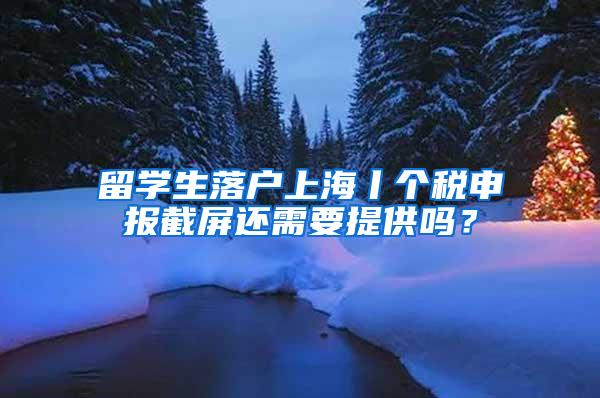 留学生落户上海丨个税申报截屏还需要提供吗？